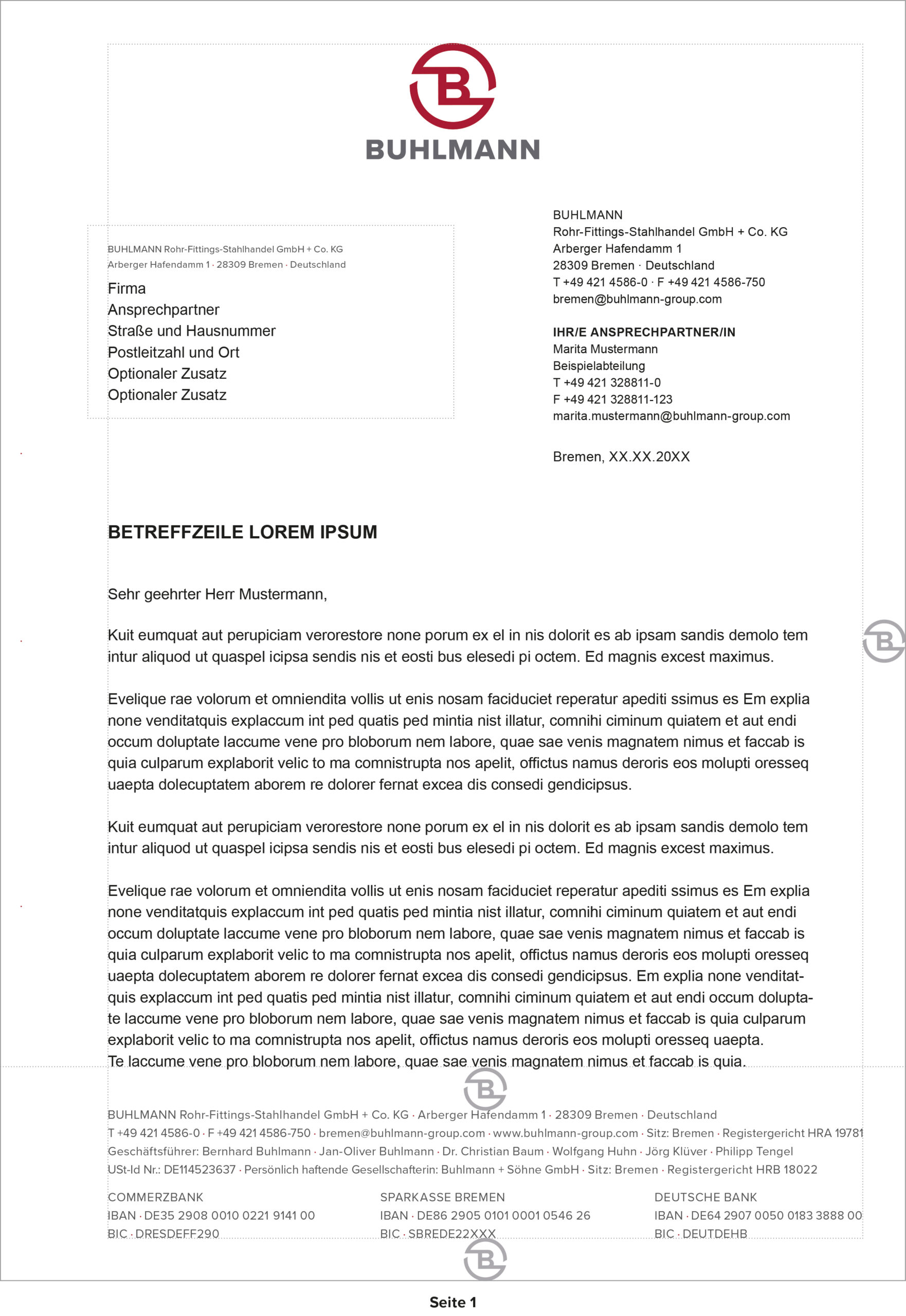 B
BUHLMANN

BUHLMANN Rohr-Fittings-Stahlhandel GmbH + Co. KG
Arberger Hafendamm 1 · 28309 Bremen · Deutschland

Firma
Ansprechpartner
Straße und Hausnummer
Postleitzahl und Ort
Optionaler Zusatz
Optionaler Zusatz

BUHLMANN
Rohr-Fittings-Stahlhandel GmbH + Co. KG
Arberger Hafendamm 1
28309 Bremen · Deutschland
T +49 421 4586-0 · F +49 421 4586-750
bremen@buhlmann-group.com

IHR/E ANSPRECHPARTNER/IN
Marita Mustermann
Beispielabteilung
T +49 421 328811-0
F +49 421 328811-123
marita.mustermann@buhlmann-group.com

Bremen, XX.XX.20XX

BETREFFZEILE LOREM IPSUM

Sehr geehrter Herr Mustermann,

Kuit eumquat aut perupiciam verorestore none porum ex el in nis dolorit es ab ipsam sandis demolo tem intur aliquod ut quaspel icipsa sendis nis et eosti bus elesedi pi octem. Ed magnis excest maximus.

Evelique rae volorum et omniendita vollis ut enis nosam faciduciet reperatur apediti ssimus es Em explia none venditatquis explaccum int ped quatis ped mintia nist illatur, comnihi ciminum quiatem et aut endi occum doluptate laccume vene pro bloborum nem labore, quae sae venis magnatem nimus et faccab is quia culparum explaborit velic to ma comnistrupta nos apelit, offictus namus deroris eos molupti oresseq uaepta dolecuptatem aborem re dolorer fernat excea dis consedi gendicipsus.

Kuit eumquat aut perupiciam verorestore none porum ex el in nis dolorit es ab ipsam sandis demolo tem intur aliquod ut quaspel icipsa sendis nis et eosti bus elesedi pi octem. Ed magnis excest maximus.

Evelique rae volorum et omniendita vollis ut enis nosam faciduciet reperatur apediti ssimus es Em explia none venditatquis explaccum int ped quatis ped mintia nist illatur, comnihi ciminum quiatem et aut endi occum doluptate laccume vene pro bloborum nem labore, quae sae venis magnatem nimus et faccab is quia culparum explaborit velic to ma comnistrupta nos apelit, offictus namus deroris eos molupti oresseq uaepta dolecuptatem aborem re dolorer fernat excea dis consedi gendicipsus. Em explia none venditatquis explaccum int ped quatis ped mintia nist illatur, comnihi ciminum quiatem et aut endi occum doluptate laccume vene pro bloborum nem labore, quae sae venis magnatem nimus et faccab is quia culparum explaborit velic to ma comnistrupta nos apelit, offictus namus deroris eos molupti oresseq uaepta.
Te laccume vene pro bloborum nem labore, quae sae venis magnatem nimus et faccab is quia.

BUHLMANN Rohr-Fittings-Stahlhandel GmbH + Co. KG · Arberger Hafendamm 1 · 28309 Bremen · Deutschland
T +49 421 4586-0 · F +49 421 4586-750 · bremen@buhlmann-group.com · www.buhlmann-group.com · Sitz: Bremen · Registergericht HRA 19781
Geschäftsführer: Bernhard Buhlmann · Jan-Oliver Buhlmann · Dr. Christian Baum · Wolfgang Huhn · Jörg Klüver · Philipp Tengel
USt-Id Nr.: DE114523637 · Persönlich haftende Gesellschafterin: Buhlmann + Söhne GmbH · Sitz: Bremen · Registergericht HRB 18022

COMMERZBANK
IBAN · DE35 2908 0010 0221 9141 00
BIC · DRESDEFF290

SPARKASSE BREMEN
IBAN · DE86 2905 0101 0001 0546 26
BIC · SBREDE22XXX

DEUTSCHE BANK
IBAN · DE64 2907 0050 0183 3888 00
BIC · DEUTDEHB

Seite 1